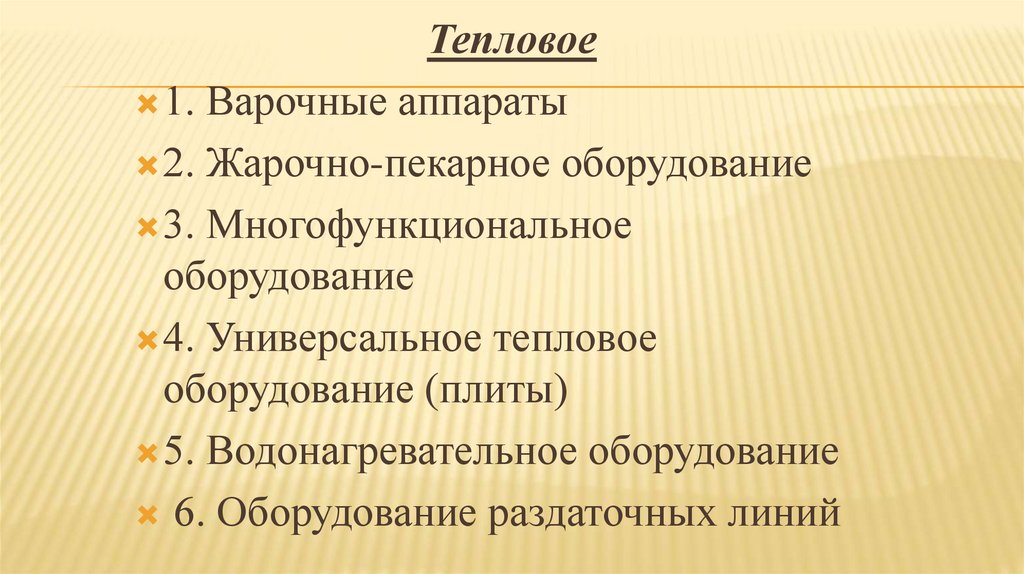 Тепловое

1. Варочные аппараты

2. Жарочно-пекарное оборудование

3. Многофункциональное оборудование

4. Универсальное тепловое оборудование (плиты)

5. Водонагревательное оборудование

6. Оборудование раздаточных линий